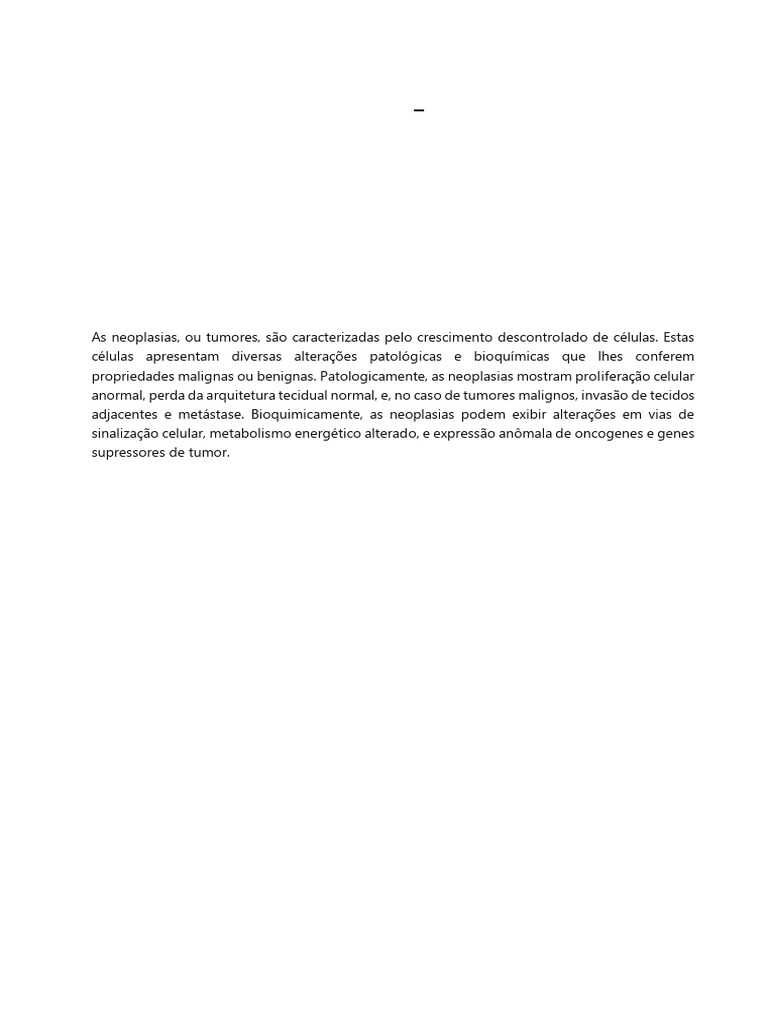 –

As neoplasias, ou tumores, são caracterizadas pelo crescimento descontrolado de células. Estas células apresentam diversas alterações patológicas e bioquímicas que lhes conferem propriedades malignas ou benignas. Patologicamente, as neoplasias mostram proliferação celular anormal, perda da arquitetura tecidual normal, e, no caso de tumores malignos, invasão de tecidos adjacentes e metástase. Bioquimicamente, as neoplasias podem exibir alterações em vias de sinalização celular, metabolismo energético alterado, e expressão anômala de oncogenes e genes supressores de tumor.